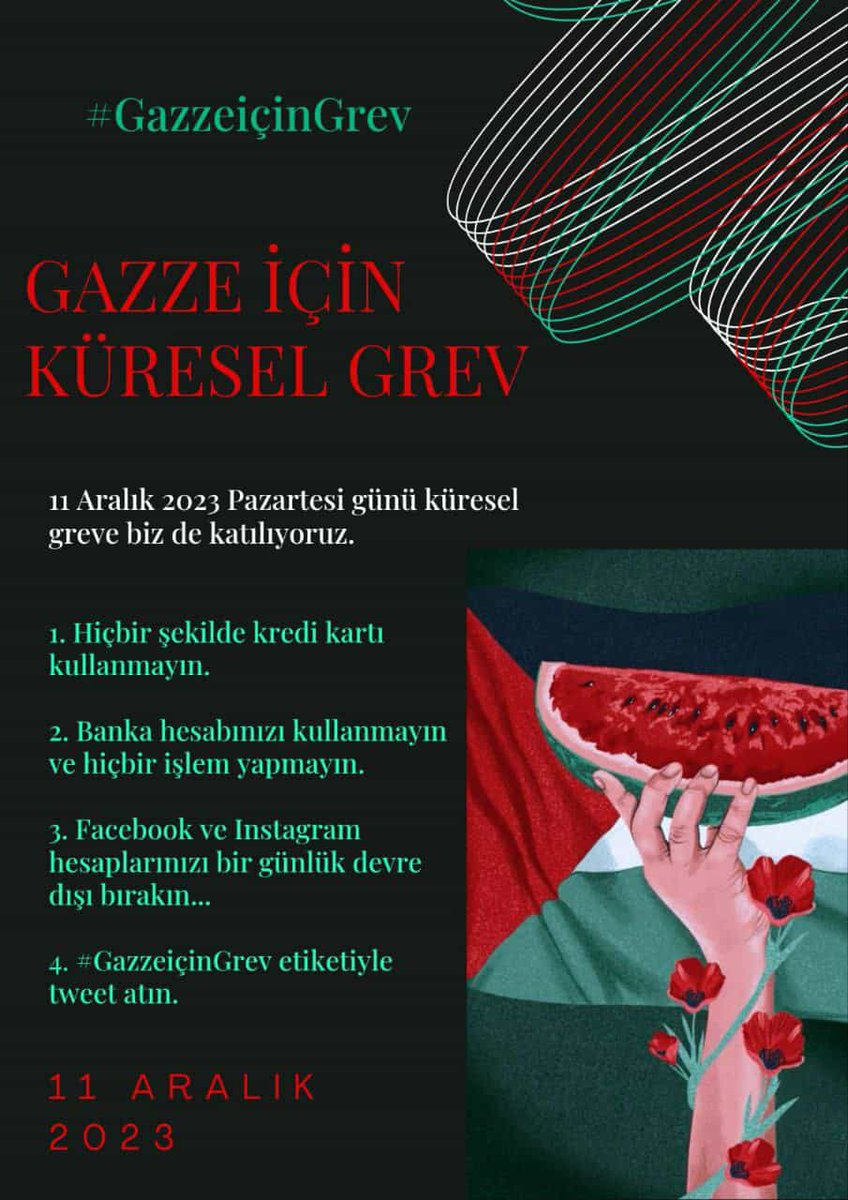 #GazzeiçinGrev

GAZZE İÇİN KÜRESEL GREV

11 Aralık 2023 Pazartesi günü küresel greve biz de katılıyoruz.

1. Hiçbir şekilde kredi kartı kullanmayın.

2. Banka hesabınızı kullanmayın ve hiçbir işlem yapmayın.

3. Facebook ve Instagram hesaplarınızı bir günlük devre dışı bırakın...

4. #GazzeiçinGrev etiketiyle tweet atın.

11 ARALIK 2023